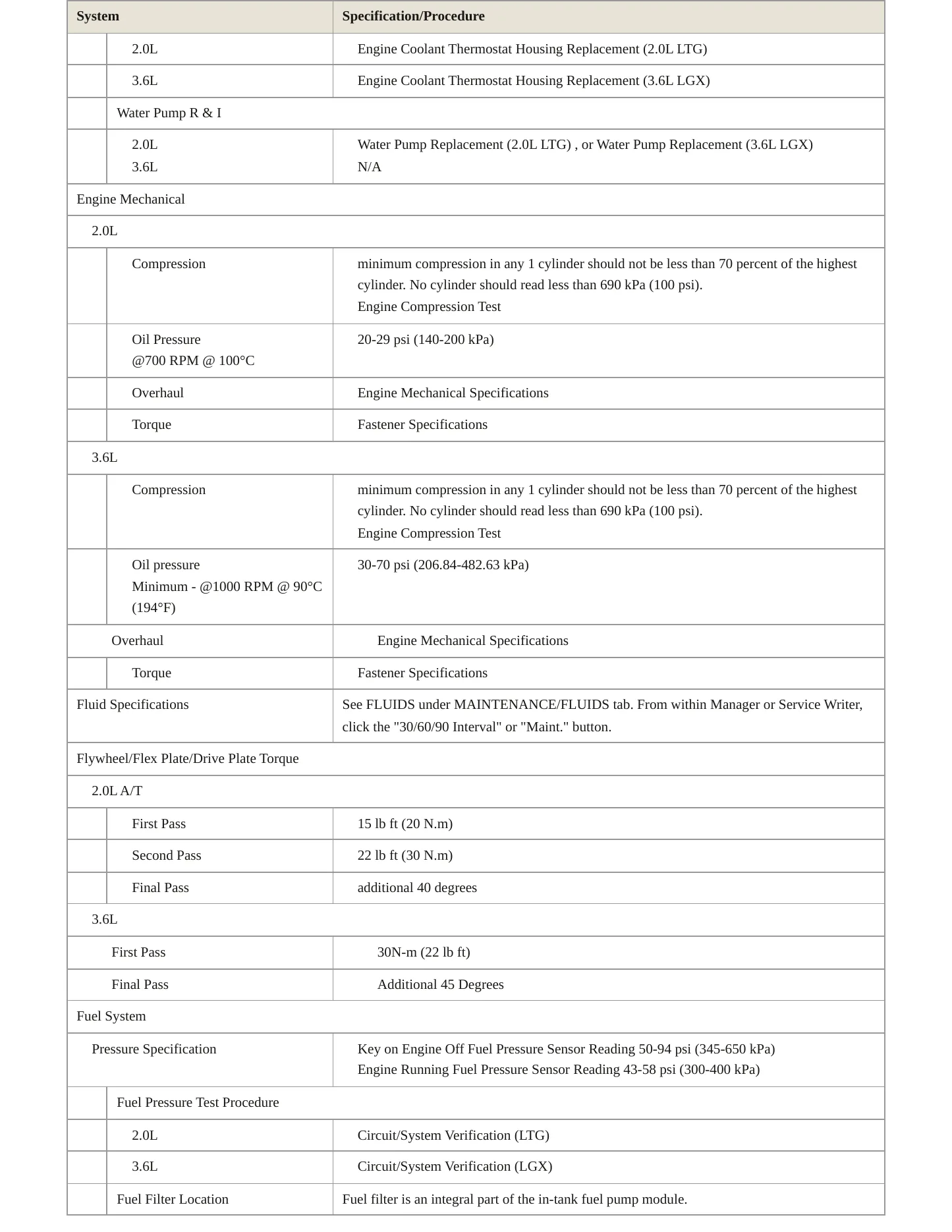 | System | Specification/Procedure |
|---|---|
| 2.0L | Engine Coolant Thermostat Housing Replacement (2.0L LTG) |
| 3.6L | Engine Coolant Thermostat Housing Replacement (3.6L LGX) |
| Water Pump R & I | |
| 2.0L 3.6L | Water Pump Replacement (2.0L LTG) , or Water Pump Replacement (3.6L LGX) N/A |
| Engine Mechanical | |
| 2.0L | |
| Compression | minimum compression in any 1 cylinder should not be less than 70 percent of the highest cylinder. No cylinder should read less than 690 kPa (100 psi). Engine Compression Test |
| Oil Pressure @700 RPM @ 100°C | 20-29 psi (140-200 kPa) |
| Overhaul | Engine Mechanical Specifications |
| Torque | Fastener Specifications |
| 3.6L | |
| Compression | minimum compression in any 1 cylinder should not be less than 70 percent of the highest cylinder. No cylinder should read less than 690 kPa (100 psi). Engine Compression Test |
| Oil pressure Minimum - @1000 RPM @ 90°C (194°F) | 30-70 psi (206.84-482.63 kPa) |
| Overhaul | Engine Mechanical Specifications |
| Torque | Fastener Specifications |
| Fluid Specifications | See FLUIDS under MAINTENANCE/FLUIDS tab. From within Manager or Service Writer, click the "30/60/90 Interval" or "Maint." button. |
| Flywheel/Flex Plate/Drive Plate Torque | |
| 2.0L A/T | |
| First Pass | 15 lb ft (20 N.m) |
| Second Pass | 22 lb ft (30 N.m) |
| Final Pass | additional 40 degrees |
| 3.6L | |
| First Pass | 30N-m (22 lb ft) |
| Final Pass | Additional 45 Degrees |
| Fuel System | |
| Pressure Specification | Key on Engine Off Fuel Pressure Sensor Reading 50-94 psi (345-650 kPa) Engine Running Fuel Pressure Sensor Reading 43-58 psi (300-400 kPa) |
| Fuel Pressure Test Procedure | |
| 2.0L | Circuit/System Verification (LTG) |
| 3.6L | Circuit/System Verification (LGX) |
| Fuel Filter Location | Fuel filter is an integral part of the in-tank fuel pump module. |